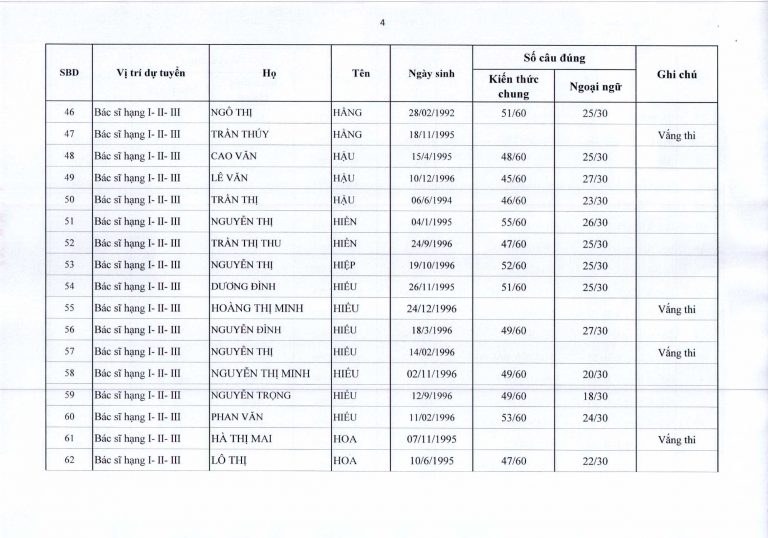 4

| SBD | Vị trí dự tuyển | Họ | Tên | Ngày sinh | Số câu đúng: Kiến thức chung | Số câu đúng: Ngoại ngữ | Ghi chú |
|---|---|---|---|---|---|---|---|
| 46 | Bác sĩ hạng I- II- III | NGÔ THỊ | HẰNG | 28/02/1992 | 51/60 | 25/30 | |
| 47 | Bác sĩ hạng I- II- III | TRẦN THÚY | HẰNG | 18/11/1995 | | | Vắng thi |
| 48 | Bác sĩ hạng I- II- III | CAO VĂN | HẬU | 15/4/1995 | 48/60 | 25/30 | |
| 49 | Bác sĩ hạng I- II- III | LÊ VĂN | HẬU | 10/12/1996 | 45/60 | 27/30 | |
| 50 | Bác sĩ hạng I- II- III | TRẦN THỊ | HẬU | 06/6/1994 | 46/60 | 23/30 | |
| 51 | Bác sĩ hạng I- II- III | NGUYỄN THỊ | HIỀN | 04/1/1995 | 55/60 | 26/30 | |
| 52 | Bác sĩ hạng I- II- III | TRẦN THỊ THU | HIỀN | 24/9/1996 | 47/60 | 25/30 | |
| 53 | Bác sĩ hạng I- II- III | NGUYỄN THỊ | HIỆP | 19/10/1996 | 52/60 | 25/30 | |
| 54 | Bác sĩ hạng I- II- III | DƯƠNG ĐÌNH | HIẾU | 26/11/1995 | 51/60 | 25/30 | |
| 55 | Bác sĩ hạng I- II- III | HOÀNG THỊ MINH | HIẾU | 24/12/1996 | | | Vắng thi |
| 56 | Bác sĩ hạng I- II- III | NGUYỄN ĐÌNH | HIẾU | 18/3/1996 | 49/60 | 27/30 | |
| 57 | Bác sĩ hạng I- II- III | NGUYỄN THỊ | HIẾU | 14/02/1996 | | | Vắng thi |
| 58 | Bác sĩ hạng I- II- III | NGUYỄN THỊ MINH | HIẾU | 02/11/1996 | 49/60 | 20/30 | |
| 59 | Bác sĩ hạng I- II- III | NGUYỄN TRỌNG | HIẾU | 12/9/1996 | 49/60 | 18/30 | |
| 60 | Bác sĩ hạng I- II- III | PHAN VĂN | HIẾU | 11/02/1996 | 53/60 | 24/30 | |
| 61 | Bác sĩ hạng I- II- III | HÀ THỊ MAI | HOA | 07/11/1995 | | | Vắng thi |
| 62 | Bác sĩ hạng I- II- III | LÔ THỊ | HOA | 10/6/1995 | 47/60 | 22/30 | |